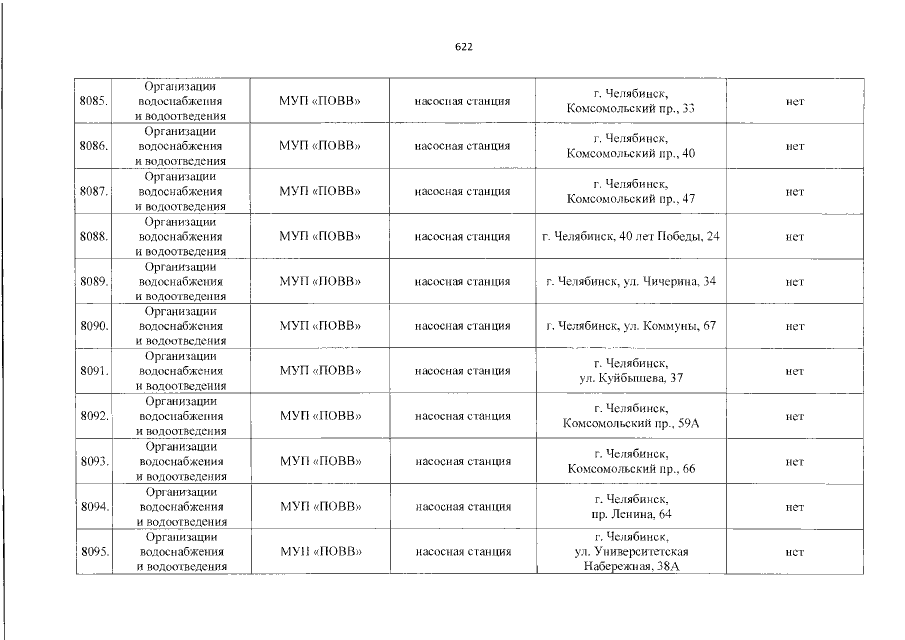 622

| 8085. | Организации водоснабжения и водоотведения | МУП «ПОВВ» | насосная станция | г. Челябинск, Комсомольский пр., 33 | нет |
|---|---|---|---|---|---|
| 8086. | Организации водоснабжения и водоотведения | МУП «ПОВВ» | насосная станция | г. Челябинск, Комсомольский пр., 40 | нет |
| 8087. | Организации водоснабжения и водоотведения | МУП «ПОВВ» | насосная станция | г. Челябинск, Комсомольский пр., 47 | нет |
| 8088. | Организации водоснабжения и водоотведения | МУП «ПОВВ» | насосная станция | г. Челябинск, 40 лет Победы, 24 | нет |
| 8089. | Организации водоснабжения и водоотведения | МУП «ПОВВ» | насосная станция | г. Челябинск, ул. Чичерина, 34 | нет |
| 8090. | Организации водоснабжения и водоотведения | МУП «ПОВВ» | насосная станция | г. Челябинск, ул. Коммуны, 67 | нет |
| 8091. | Организации водоснабжения и водоотведения | МУП «ПОВВ» | насосная станция | г. Челябинск, ул. Куйбышева, 37 | нет |
| 8092. | Организации водоснабжения и водоотведения | МУП «ПОВВ» | насосная станция | г. Челябинск, Комсомольский пр., 59А | нет |
| 8093. | Организации водоснабжения и водоотведения | МУП «ПОВВ» | насосная станция | г. Челябинск, Комсомольский пр., 66 | нет |
| 8094. | Организации водоснабжения и водоотведения | МУП «ПОВВ» | насосная станция | г. Челябинск, пр. Ленина, 64 | нет |
| 8095. | Организации водоснабжения и водоотведения | МУП «ПОВВ» | насосная станция | г. Челябинск, ул. Университетская Набережная, 38А | нет |